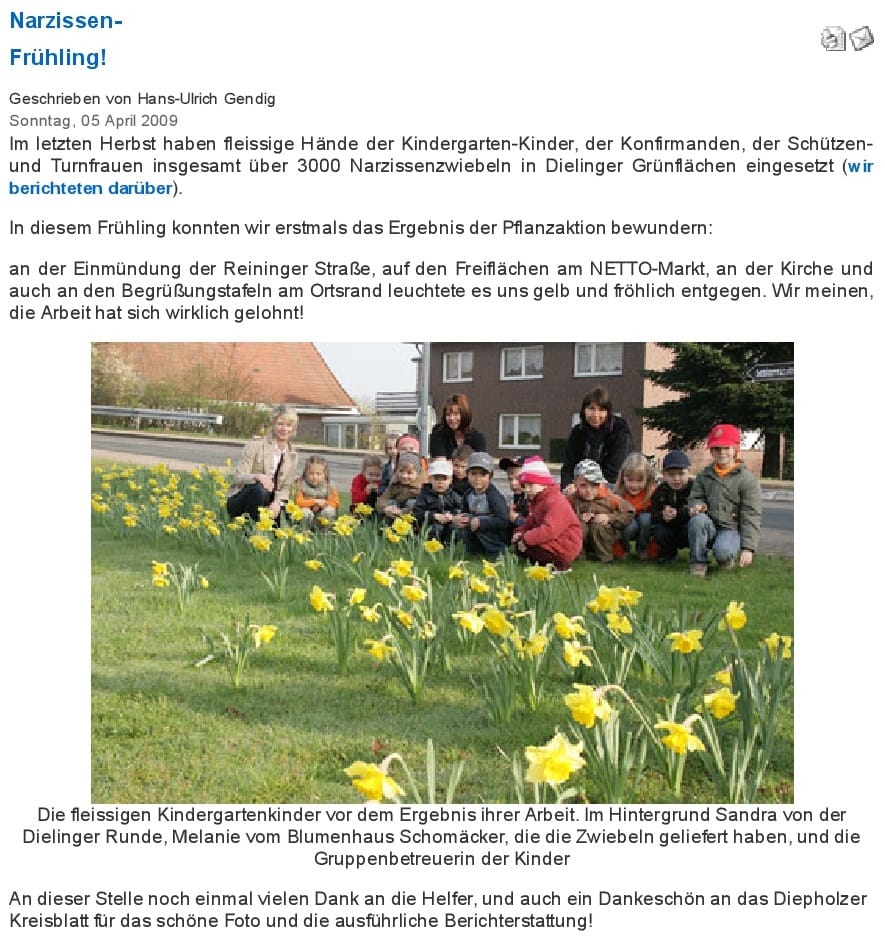 Narzissen-Frühling!

Geschrieben von Hans-Ulrich Gendig
Sonntag, 05 April 2009

Im letzten Herbst haben fleissige Hände der Kindergarten-Kinder, der Konfirmanden, der Schützen- und Turnfrauen insgesamt über 3000 Narzissenzwiebeln in Dielinger Grünflächen eingesetzt (wir berichteten darüber).

In diesem Frühling konnten wir erstmals das Ergebnis der Pflanzaktion bewundern:

an der Einmündung der Reininger Straße, auf den Freiflächen am NETTO-Markt, an der Kirche und auch an den Begrüßungstafeln am Ortsrand leuchtete es uns gelb und fröhlich entgegen. Wir meinen, die Arbeit hat sich wirklich gelohnt!

Die fleissigen Kindergartenkinder vor dem Ergebnis ihrer Arbeit. Im Hintergrund Sandra von der Dielinger Runde, Melanie vom Blumenhaus Schomäcker, die die Zwiebeln geliefert haben, und die Gruppenbetreuerin der Kinder

An dieser Stelle noch einmal vielen Dank an die Helfer, und auch ein Dankeschön an das Diepholzer Kreisblatt für das schöne Foto und die ausführliche Berichterstattung!